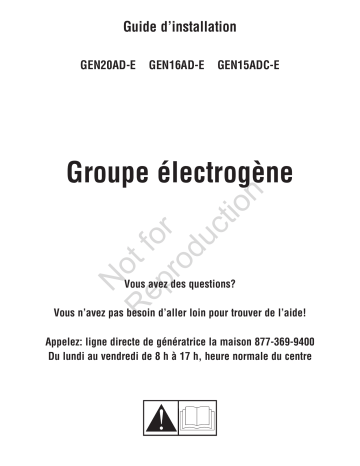 Guide d'installation

GEN20AD-E GEN16AD-E GEN15ADC-E

Groupe électrogène

Not for Reproduction

Vous avez des questions?

Vous n'avez pas besoin d'aller loin pour trouver de l'aide!

Appelez: ligne directe de génératrice la maison 877-369-9400
Du lundi au vendredi de 8 h à 17 h, heure normale du centre